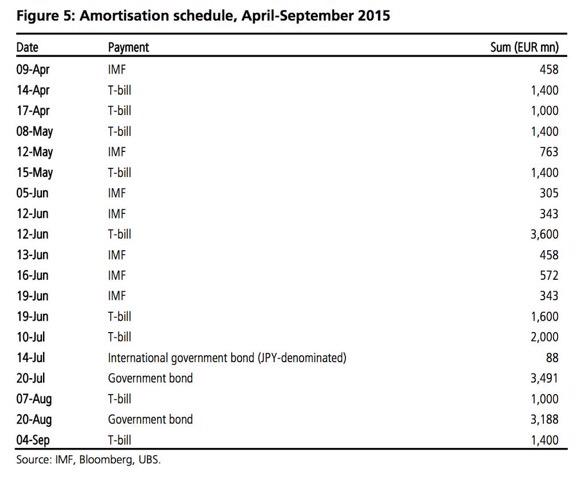 Figure 5: Amortisation schedule, April-September 2015

| Date | Payment | Sum (EUR mn) |
|---|---|---|
| 09-Apr | IMF | 458 |
| 14-Apr | T-bill | 1,400 |
| 17-Apr | T-bill | 1,000 |
| 08-May | T-bill | 1,400 |
| 12-May | IMF | 763 |
| 15-May | T-bill | 1,400 |
| 05-Jun | IMF | 305 |
| 12-Jun | IMF | 343 |
| 12-Jun | T-bill | 3,600 |
| 13-Jun | IMF | 458 |
| 16-Jun | IMF | 572 |
| 19-Jun | IMF | 343 |
| 19-Jun | T-bill | 1,600 |
| 10-Jul | T-bill | 2,000 |
| 14-Jul | International government bond (JPY-denominated) | 88 |
| 20-Jul | Government bond | 3,491 |
| 07-Aug | T-bill | 1,000 |
| 20-Aug | Government bond | 3,188 |
| 04-Sep | T-bill | 1,400 |

Source: IMF, Bloomberg, UBS.